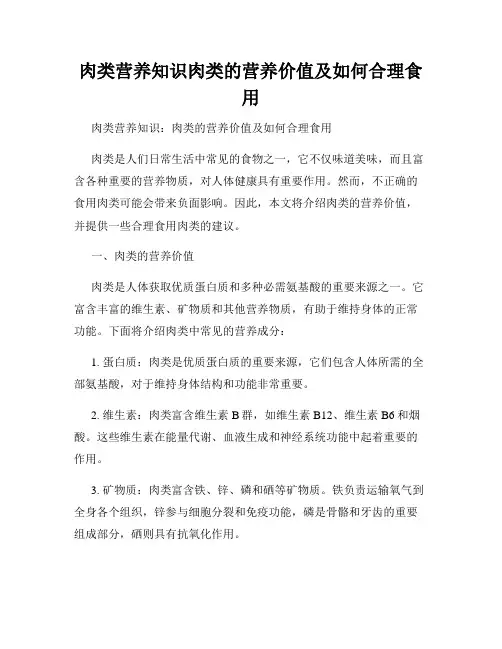 肉类营养知识肉类的营养价值及如何合理食用

肉类营养知识：肉类的营养价值及如何合理食用

肉类是人们日常生活中常见的食物之一，它不仅味道美味，而且富含各种重要的营养物质，对人体健康具有重要作用。然而，不正确的食用肉类可能会带来负面影响。因此，本文将介绍肉类的营养价值，并提供一些合理食用肉类的建议。

一、肉类的营养价值

肉类是人体获取优质蛋白质和多种必需氨基酸的重要来源之一。它富含丰富的维生素、矿物质和其他营养物质，有助于维持身体的正常功能。下面将介绍肉类中常见的营养成分：

1. 蛋白质：肉类是优质蛋白质的重要来源，它们包含人体所需的全部氨基酸，对于维持身体结构和功能非常重要。

2. 维生素：肉类富含维生素 B 群，如维生素 B12、维生素 B6 和烟酸。这些维生素在能量代谢、血液生成和神经系统功能中起着重要的作用。

3. 矿物质：肉类富含铁、锌、磷和硒等矿物质。铁负责运输氧气到全身各个组织，锌参与细胞分裂和免疫功能，磷是骨骼和牙齿的重要组成部分，硒则具有抗氧化作用。